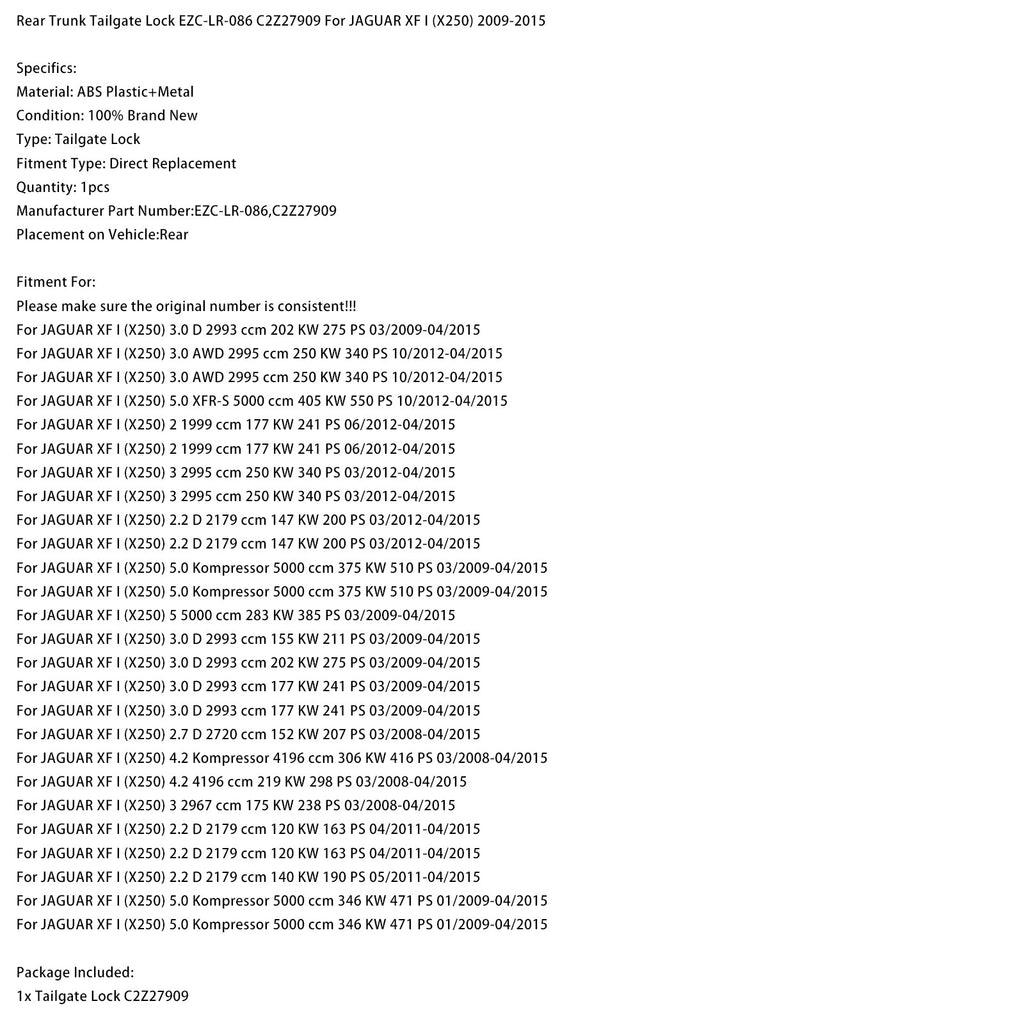 Rear Trunk Tailgate Lock EZC-LR-086 C2Z27909 For JAGUAR XF I (X250) 2009-2015

Specifics:
Material: ABS Plastic+Metal
Condition: 100% Brand New
Type: Tailgate Lock
Fitment Type: Direct Replacement
Quantity: 1pcs
Manufacturer Part Number:EZC-LR-086,C2Z27909
Placement on Vehicle:Rear

Fitment For:
Please make sure the original number is consistent!!!
For JAGUAR XF I (X250) 3.0 D 2993 ccm 202 KW 275 PS 03/2009-04/2015
For JAGUAR XF I (X250) 3.0 AWD 2995 ccm 250 KW 340 PS 10/2012-04/2015
For JAGUAR XF I (X250) 3.0 AWD 2995 ccm 250 KW 340 PS 10/2012-04/2015
For JAGUAR XF I (X250) 5.0 XFR-S 5000 ccm 405 KW 550 PS 10/2012-04/2015
For JAGUAR XF I (X250) 2 1999 ccm 177 KW 241 PS 06/2012-04/2015
For JAGUAR XF I (X250) 2 1999 ccm 177 KW 241 PS 06/2012-04/2015
For JAGUAR XF I (X250) 3 2995 ccm 250 KW 340 PS 03/2012-04/2015
For JAGUAR XF I (X250) 3 2995 ccm 250 KW 340 PS 03/2012-04/2015
For JAGUAR XF I (X250) 2.2 D 2179 ccm 147 KW 200 PS 03/2012-04/2015
For JAGUAR XF I (X250) 2.2 D 2179 ccm 147 KW 200 PS 03/2012-04/2015
For JAGUAR XF I (X250) 5.0 Kompressor 5000 ccm 375 KW 510 PS 03/2009-04/2015
For JAGUAR XF I (X250) 5.0 Kompressor 5000 ccm 375 KW 510 PS 03/2009-04/2015
For JAGUAR XF I (X250) 5 5000 ccm 283 KW 385 PS 03/2009-04/2015
For JAGUAR XF I (X250) 3.0 D 2993 ccm 155 KW 211 PS 03/2009-04/2015
For JAGUAR XF I (X250) 3.0 D 2993 ccm 202 KW 275 PS 03/2009-04/2015
For JAGUAR XF I (X250) 3.0 D 2993 ccm 177 KW 241 PS 03/2009-04/2015
For JAGUAR XF I (X250) 3.0 D 2993 ccm 177 KW 241 PS 03/2009-04/2015
For JAGUAR XF I (X250) 2.7 D 2720 ccm 152 KW 207 PS 03/2008-04/2015
For JAGUAR XF I (X250) 4.2 Kompressor 4196 ccm 306 KW 416 PS 03/2008-04/2015
For JAGUAR XF I (X250) 4.2 4196 ccm 219 KW 298 PS 03/2008-04/2015
For JAGUAR XF I (X250) 3 2967 ccm 175 KW 238 PS 03/2008-04/2015
For JAGUAR XF I (X250) 2.2 D 2179 ccm 120 KW 163 PS 04/2011-04/2015
For JAGUAR XF I (X250) 2.2 D 2179 ccm 120 KW 163 PS 04/2011-04/2015
For JAGUAR XF I (X250) 2.2 D 2179 ccm 140 KW 190 PS 05/2011-04/2015
For JAGUAR XF I (X250) 5.0 Kompressor 5000 ccm 346 KW 471 PS 01/2009-04/2015
For JAGUAR XF I (X250) 5.0 Kompressor 5000 ccm 346 KW 471 PS 01/2009-04/2015

Package Included:
1x Tailgate Lock C2Z27909